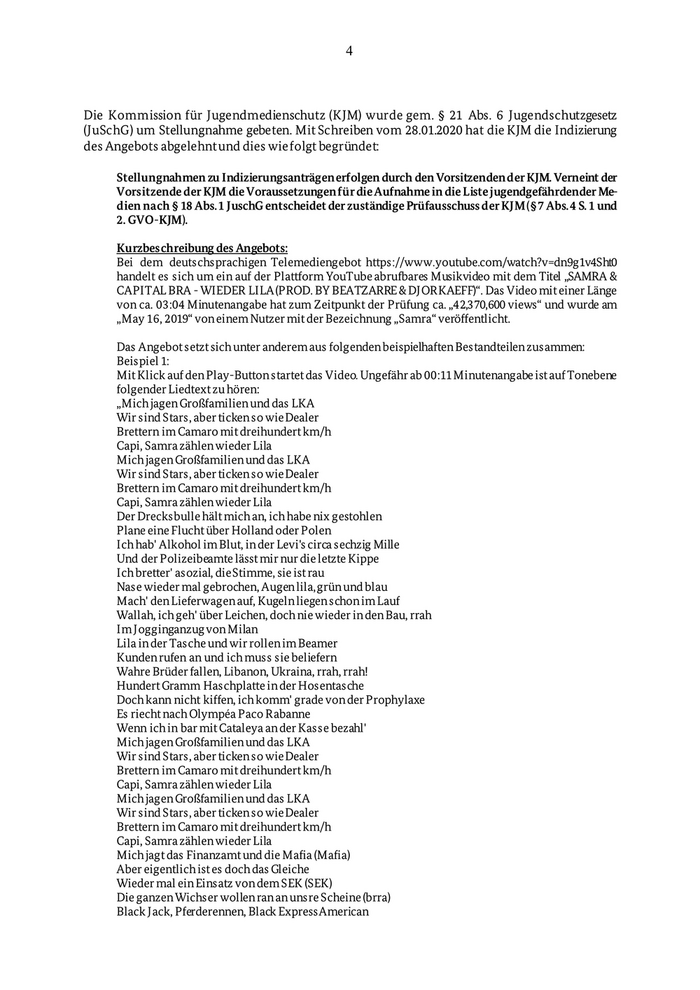 4

Die Kommission für Jugendmedienschutz (KJM) wurde gem. § 21 Abs. 6 Jugendschutzgesetz (JuSchG) um Stellungnahme gebeten. Mit Schreiben vom 28.01.2020 hat die KJM die Indizierung des Angebots abgelehnt und dies wie folgt begründet:

Stellungnahmen zu Indizierungsanträgen erfolgen durch den Vorsitzenden der KJM. Verneint der Vorsitzende der KJM die Voraussetzungen für die Aufnahme in die Liste jugendgefährdender Medien nach § 18 Abs. 1 JuschG entscheidet der zuständige Prüfausschuss der KJM (§ 7 Abs. 4 S. 1 und 2. GVO-KJM).

Kurzbeschreibung des Angebots:
Bei dem deutschsprachigen Telemediengebot https://www.youtube.com/watch?v=dn9g1v4Sht0 handelt es sich um ein auf der Plattform YouTube abrufbares Musikvideo mit dem Titel „SAMRA & CAPITAL BRA - WIEDER LILA (PROD. BY BEATZARRE & DJORKAEFF)“. Das Video mit einer Länge von ca. 03:04 Minutenangabe hat zum Zeitpunkt der Prüfung ca. „42,370,600 views“ und wurde am „May 16, 2019“ von einem Nutzer mit der Bezeichnung „Samra“ veröffentlicht.

Das Angebot setzt sich unter anderem aus folgenden beispielhaften Bestandteilen zusammen:
Beispiel 1:
Mit Klick auf den Play-Button startet das Video. Ungefähr ab 00:11 Minutenangabe ist auf Tonebene folgender Liedtext zu hören:
„Mich jagen Großfamilien und das LKA
Wir sind Stars, aber ticken so wie Dealer
Brettern im Camaro mit dreihundert km/h
Capi, Samra zählen wieder Lila
Mich jagen Großfamilien und das LKA
Wir sind Stars, aber ticken so wie Dealer
Brettern im Camaro mit dreihundert km/h
Capi, Samra zählen wieder Lila
Der Drecksbulle hält mich an, ich habe nix gestohlen
Plane eine Flucht über Holland oder Polen
Ich hab' Alkohol im Blut, in der Levi's circa sechzig Mille
Und der Polizeibeamte lässt mir nur die letzte Kippe
Ich bretter' asozial, die Stimme, sie ist rau
Nase wieder mal gebrochen, Augen lila, grün und blau
Mach' den Lieferwagen auf, Kugeln liegen schon im Lauf
Wallah, ich geh' über Leichen, doch nie wieder in den Bau, rrah
Im Jogginganzug von Milan
Lila in der Tasche und wir rollen im Beamer
Kunden rufen an und ich muss sie beliefern
Wahre Brüder fallen, Libanon, Ukraina, rrah, rrah!
Hundert Gramm Haschplatte in der Hosentasche
Doch kann nicht kiffen, ich komm' grade von der Prophylaxe
Es riecht nach Olympéa Paco Rabanne
Wenn ich in bar mit Cataleya an der Kasse bezahl'
Mich jagen Großfamilien und das LKA
Wir sind Stars, aber ticken so wie Dealer
Brettern im Camaro mit dreihundert km/h
Capi, Samra zählen wieder Lila
Mich jagen Großfamilien und das LKA
Wir sind Stars, aber ticken so wie Dealer
Brettern im Camaro mit dreihundert km/h
Capi, Samra zählen wieder Lila
Mich jagt das Finanzamt und die Mafia (Mafia)
Aber eigentlich ist es doch das Gleiche
Wieder mal ein Einsatz von dem SEK (SEK)
Die ganzen Wichser wollen ran an unsre Scheine (brra)
Black Jack, Pferderennen, Black Express American